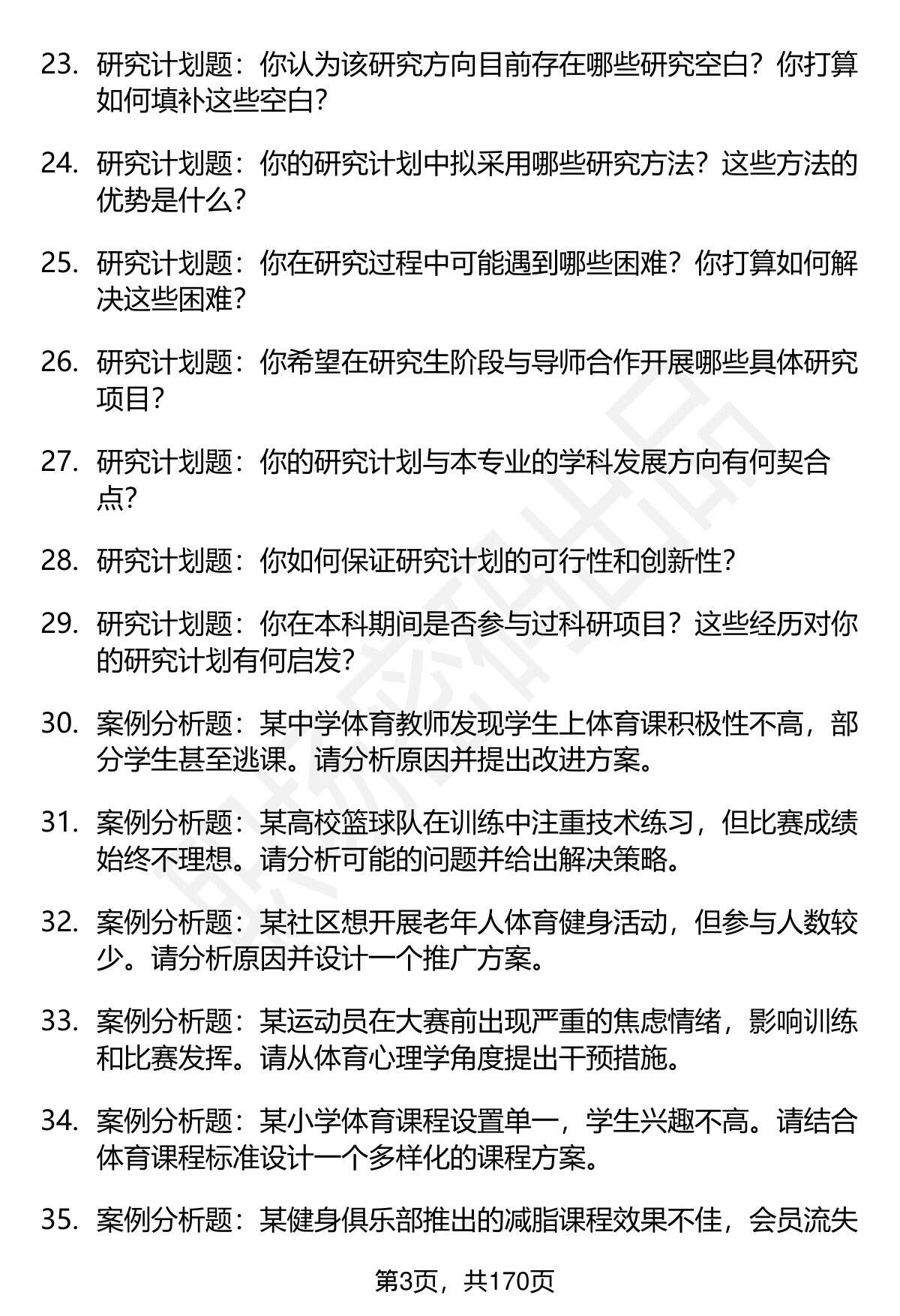 23. 研究计划题：你认为该研究方向目前存在哪些研究空白？你打算如何填补这些空白？

24. 研究计划题：你的研究计划中拟采用哪些研究方法？这些方法的优势是什么？

25. 研究计划题：你在研究过程中可能遇到哪些困难？你打算如何解决这些困难？

26. 研究计划题：你希望在研究生阶段与导师合作开展哪些具体研究项目？

27. 研究计划题：你的研究计划与本专业的学科发展方向有何契合点？

28. 研究计划题：你如何保证研究计划的可行性和创新性？

29. 研究计划题：你在本科期间是否参与过科研项目？这些经历对你的研究计划有何启发？

30. 案例分析题：某中学体育教师发现学生上体育课积极性不高，部分学生甚至逃课。请分析原因并提出改进方案。

31. 案例分析题：某高校篮球队在训练中注重技术练习，但比赛成绩始终不理想。请分析可能的问题并给出解决策略。

32. 案例分析题：某社区想开展老年人体育健身活动，但参与人数较少。请分析原因并设计一个推广方案。

33. 案例分析题：某运动员在大赛前出现严重的焦虑情绪，影响训练和比赛发挥。请从体育心理学角度提出干预措施。

34. 案例分析题：某小学体育课程设置单一，学生兴趣不高。请结合体育课程标准设计一个多样化的课程方案。

35. 案例分析题：某健身俱乐部推出的减脂课程效果不佳，会员流失

第3页，共170页